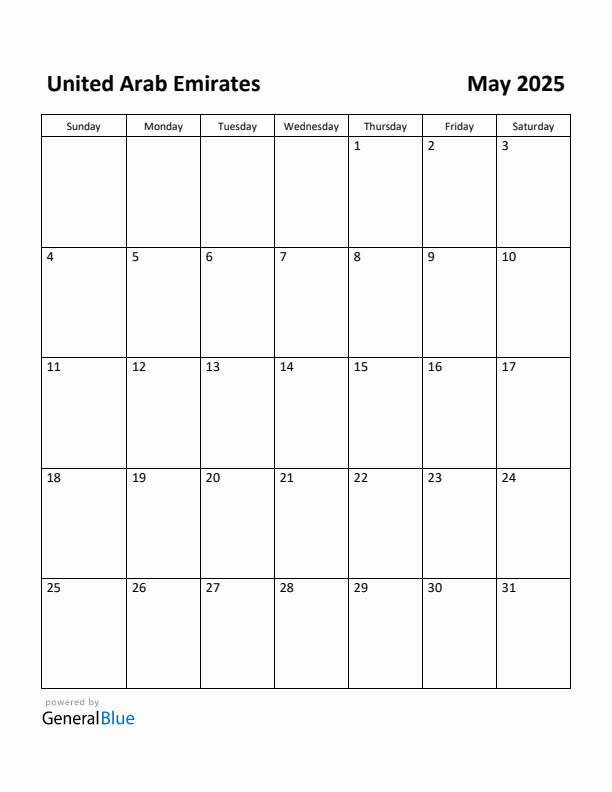 United Arab Emirates May 2025

| Sunday | Monday | Tuesday | Wednesday | Thursday | Friday | Saturday |
|---|---|---|---|---|---|---|
| | | | | 1 | 2 | 3 |
| 4 | 5 | 6 | 7 | 8 | 9 | 10 |
| 11 | 12 | 13 | 14 | 15 | 16 | 17 |
| 18 | 19 | 20 | 21 | 22 | 23 | 24 |
| 25 | 26 | 27 | 28 | 29 | 30 | 31 |

powered by
GeneralBlue